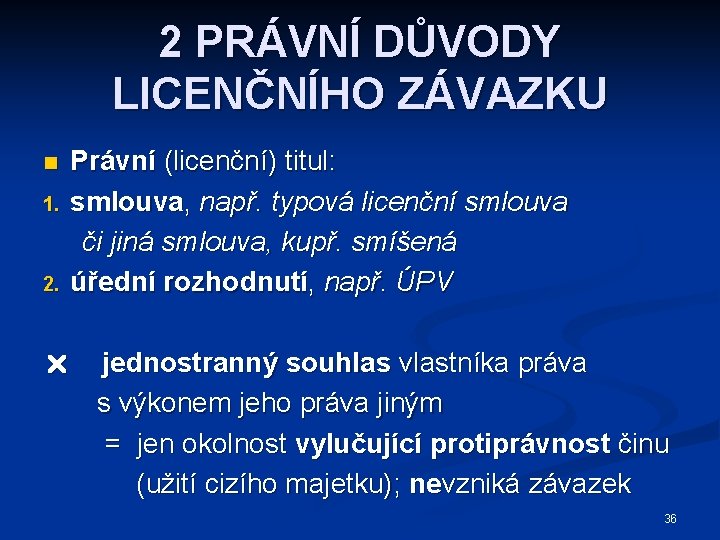 2 PRÁVNÍ DŮVODY LICENČNÍHO ZÁVAZKU

Právní (licenční) titul:
1. smlouva, např. typová licenční smlouva či jiná smlouva, kupř. smíšená
2. úřední rozhodnutí, např. ÚPV

× jednostranný souhlas vlastníka práva s výkonem jeho práva jiným
= jen okolnost vylučující protiprávnost činu (užití cizího majetku); nevzniká závazek

36